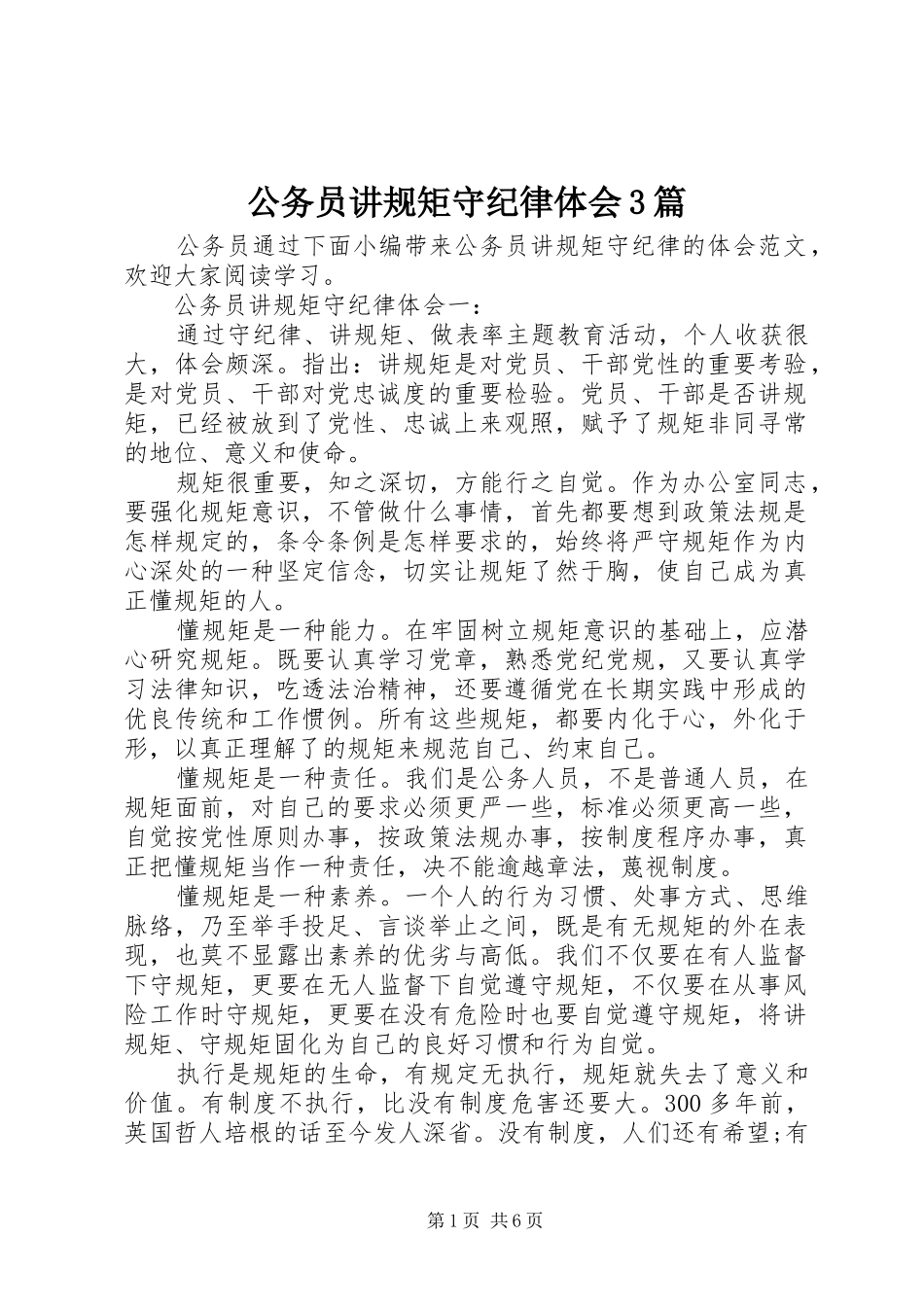 公务员讲规矩守纪律体会3篇

公务员通过下面小编带来公务员讲规矩守纪律的体会范文，欢迎大家阅读学习。

公务员讲规矩守纪律体会一：

通过守纪律、讲规矩、做表率主题教育活动，个人收获很大，体会颇深。指出：讲规矩是对党员、干部党性的重要考验，是对党员、干部对党忠诚度的重要检验。党员、干部是否讲规矩，已经被放到了党性、忠诚上来观照，赋予了规矩非同寻常的地位、意义和使命。

规矩很重要，知之深切，方能行之自觉。作为办公室同志，要强化规矩意识，不管做什么事情，首先都要想到政策法规是怎样规定的，条令条例是怎样要求的，始终将严守规矩作为内心深处的一种坚定信念，切实让规矩了然于胸，使自己成为真正懂规矩的人。

懂规矩是一种能力。在牢固树立规矩意识的基础上，应潜心研究规矩。既要认真学习党章，熟悉党纪党规，又要认真学习法律知识，吃透法治精神，还要遵循党在长期实践中形成的优良传统和工作惯例。所有这些规矩，都要内化于心，外化于形，以真正理解了的规矩来规范自己、约束自己。

懂规矩是一种责任。我们是公务人员，不是普通人员，在规矩面前，对自己的要求必须更严一些，标准必须更高一些，自觉按党性原则办事，按政策法规办事，按制度程序办事，真正把懂规矩当作一种责任，决不能逾越章法，蔑视制度。

懂规矩是一种素养。一个人的行为习惯、处事方式、思维脉络，乃至举手投足、言谈举止之间，既是有无规矩的外在表现，也莫不显露出素养的优劣与高低。我们不仅要在有人监督下守规矩，更要在无人监督下自觉遵守规矩，不仅要在从事风险工作时守规矩，更要在没有危险时也要自觉遵守规矩，将讲规矩、守规矩固化为自己的良好习惯和行为自觉。

执行是规矩的生命，有规定无执行，规矩就失去了意义和价值。有制度不执行，比没有制度危害还要大。300多年前，英国哲人培根的话至今发人深省。没有制度，人们还有希望;有

第1页 共6页